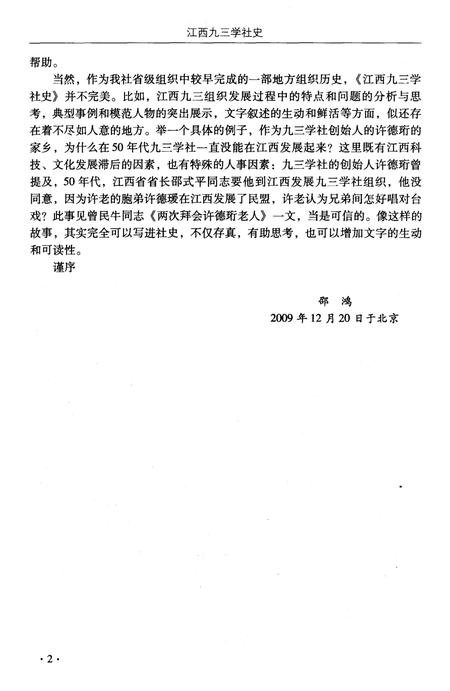 江西九三学社史

帮助。

当然，作为我社省级组织中较早完成的一部地方组织历史，《江西九三学社史》并不完美。比如，江西九三组织发展过程中的特点和问题的分析与思考，典型事例和模范人物的突出展示，文字叙述的生动和鲜活等方面，似还存在着不尽如人意的地方。举一个具体的例子，作为九三学社创始人的许德珩的家乡，为什么在50年代九三学社一直没能在江西发展起来？这里既有江西科技、文化发展滞后的因素，也有特殊的人事因素：九三学社的创始人许德珩曾提及，50年代，江西省省长邵式平同志要他到江西发展九三学社组织，他没同意，因为许老的胞弟许德瑗在江西发展了民盟，许老认为兄弟间怎好唱对台戏？此事见曾民牛同志《两次拜会许德珩老人》一文，当是可信的。像这样的故事，其实完全可以写进社史，不仅存真，有助思考，也可以增加文字的生动和可读性。

谨序

邵 鸿
2009年12月20日于北京

·2·